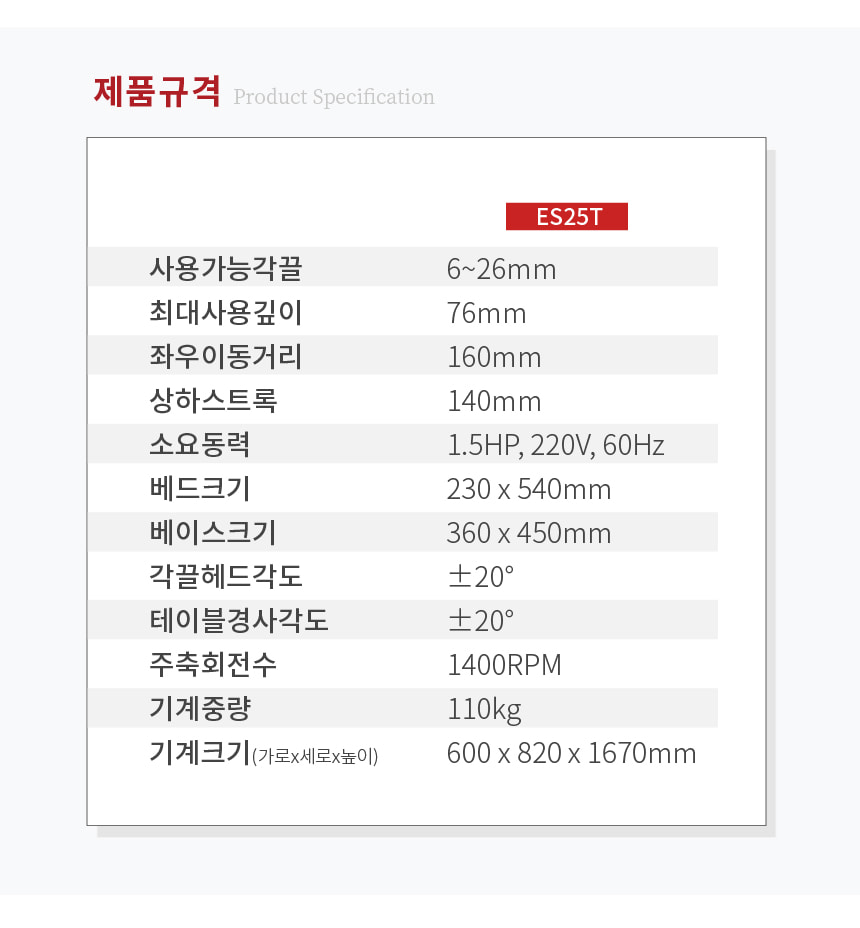 제품규격 Product Specification

| | ES25T |
|---|---|
| 사용가능각끌 | 6~26mm |
| 최대사용깊이 | 76mm |
| 좌우이동거리 | 160mm |
| 상하스트록 | 140mm |
| 소요동력 | 1.5HP, 220V, 60Hz |
| 베드크기 | 230 x 540mm |
| 베이스크기 | 360 x 450mm |
| 각끌헤드각도 | ±20° |
| 테이블경사각도 | ±20° |
| 주축회전수 | 1400RPM |
| 기계중량 | 110kg |
| 기계크기(가로x세로x높이) | 600 x 820 x 1670mm |